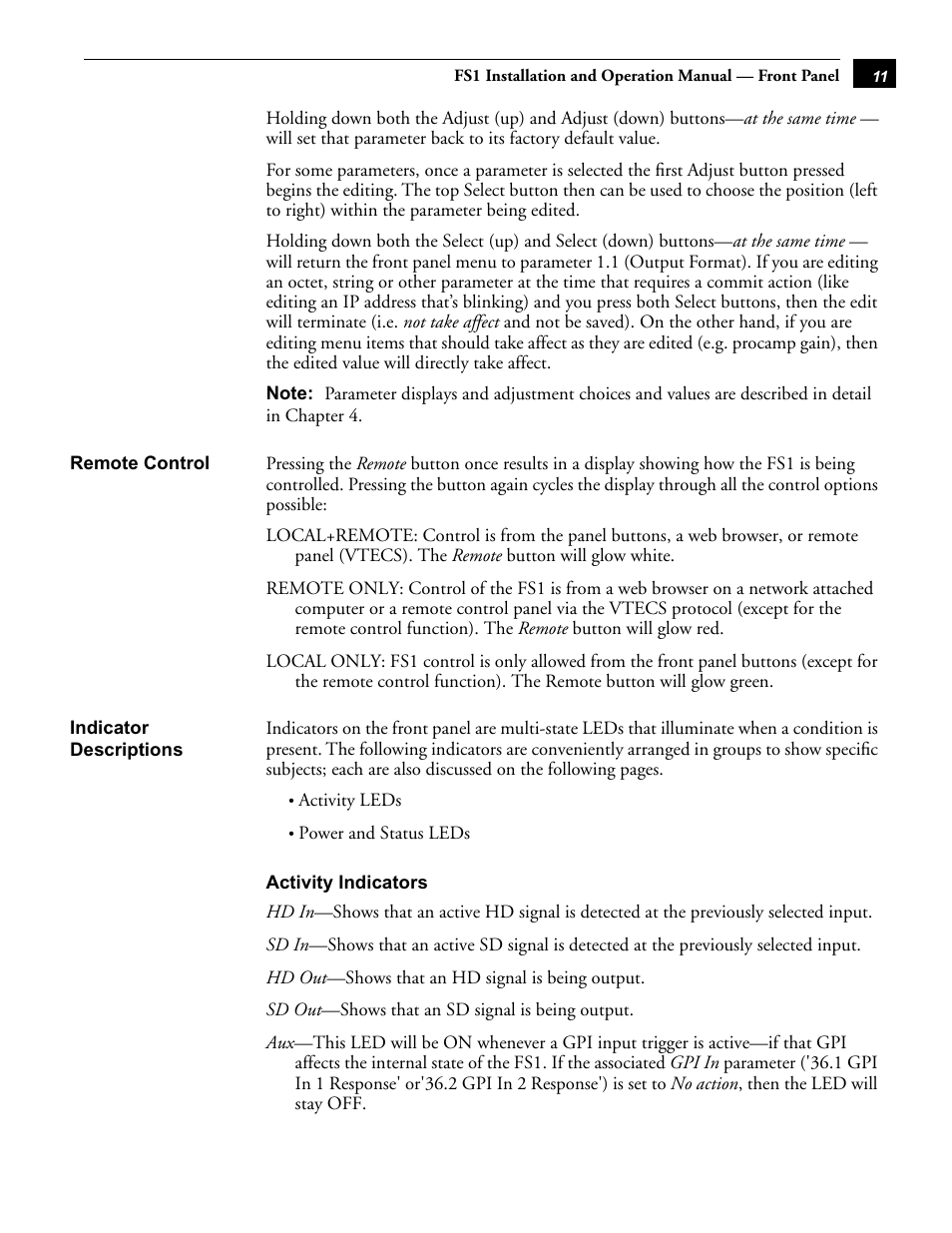 FS1 Installation and Operation Manual — Front Panel 11

Holding down both the Adjust (up) and Adjust (down) buttons—at the same time — will set that parameter back to its factory default value.

For some parameters, once a parameter is selected the first Adjust button pressed begins the editing. The top Select button then can be used to choose the position (left to right) within the parameter being edited.

Holding down both the Select (up) and Select (down) buttons—at the same time — will return the front panel menu to parameter 1.1 (Output Format). If you are editing an octet, string or other parameter at the time that requires a commit action (like editing an IP address that's blinking) and you press both Select buttons, then the edit will terminate (i.e. not take affect and not be saved). On the other hand, if you are editing menu items that should take affect as they are edited (e.g. procamp gain), then the edited value will directly take affect.

Note: Parameter displays and adjustment choices and values are described in detail in Chapter 4.

Remote Control

Pressing the Remote button once results in a display showing how the FS1 is being controlled. Pressing the button again cycles the display through all the control options possible:

LOCAL+REMOTE: Control is from the panel buttons, a web browser, or remote panel (VTECS). The Remote button will glow white.

REMOTE ONLY: Control of the FS1 is from a web browser on a network attached computer or a remote control panel via the VTECS protocol (except for the remote control function). The Remote button will glow red.

LOCAL ONLY: FS1 control is only allowed from the front panel buttons (except for the remote control function). The Remote button will glow green.

Indicator Descriptions

Indicators on the front panel are multi-state LEDs that illuminate when a condition is present. The following indicators are conveniently arranged in groups to show specific subjects; each are also discussed on the following pages.

• Activity LEDs

• Power and Status LEDs

Activity Indicators

HD In—Shows that an active HD signal is detected at the previously selected input.

SD In—Shows that an active SD signal is detected at the previously selected input.

HD Out—Shows that an HD signal is being output.

SD Out—Shows that an SD signal is being output.

Aux—This LED will be ON whenever a GPI input trigger is active—if that GPI affects the internal state of the FS1. If the associated GPI In parameter ('36.1 GPI In 1 Response' or'36.2 GPI In 2 Response') is set to No action, then the LED will stay OFF.